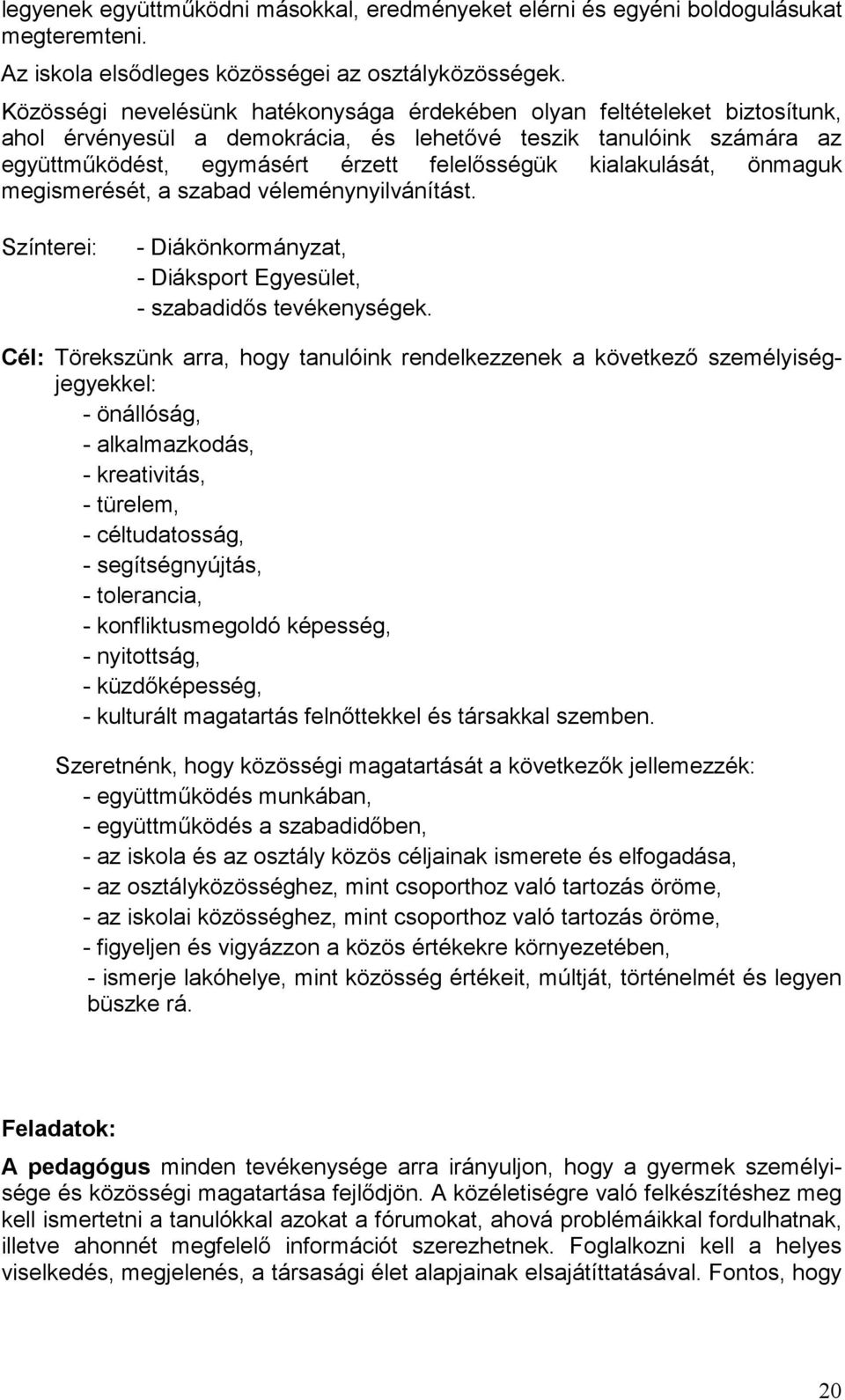 legyenek együttműködni másokkal, eredményeket elérni és egyéni boldogulásukat megteremteni.

Az iskola elsődleges közösségei az osztályközösségek.

Közösségi nevelésünk hatékonysága érdekében olyan feltételeket biztosítunk, ahol érvényesül a demokrácia, és lehetővé teszik tanulóink számára az együttműködést, egymásért érzett felelősségük kialakulását, önmaguk megismerését, a szabad véleménynyilvánítást.

Színterei: - Diákönkormányzat,
- Diáksport Egyesület,
- szabadidős tevékenységek.

Cél: Törekszünk arra, hogy tanulóink rendelkezzenek a következő személyiségjegyekkel:
- önállóság,
- alkalmazkodás,
- kreativitás,
- türelem,
- céltudatosság,
- segítségnyújtás,
- tolerancia,
- konfliktusmegoldó képesség,
- nyitottság,
- küzdőképesség,
- kulturált magatartás felnőttekkel és társakkal szemben.

Szeretnénk, hogy közösségi magatartását a következők jellemezzék:
- együttműködés munkában,
- együttműködés a szabadidőben,
- az iskola és az osztály közös céljainak ismerete és elfogadása,
- az osztályközösséghez, mint csoporthoz való tartozás öröme,
- az iskolai közösséghez, mint csoporthoz való tartozás öröme,
- figyeljen és vigyázzon a közös értékekre környezetében,
- ismerje lakóhelye, mint közösség értékeit, múltját, történelmét és legyen büszke rá.

Feladatok:

A pedagógus minden tevékenysége arra irányuljon, hogy a gyermek személyisége és közösségi magatartása fejlődjön. A közéletiségre való felkészítéshez meg kell ismertetni a tanulókkal azokat a fórumokat, ahová problémáikkal fordulhatnak, illetve ahonnét megfelelő információt szerezhetnek. Foglalkozni kell a helyes viselkedés, megjelenés, a társasági élet alapjainak elsajátíttatásával. Fontos, hogy

20